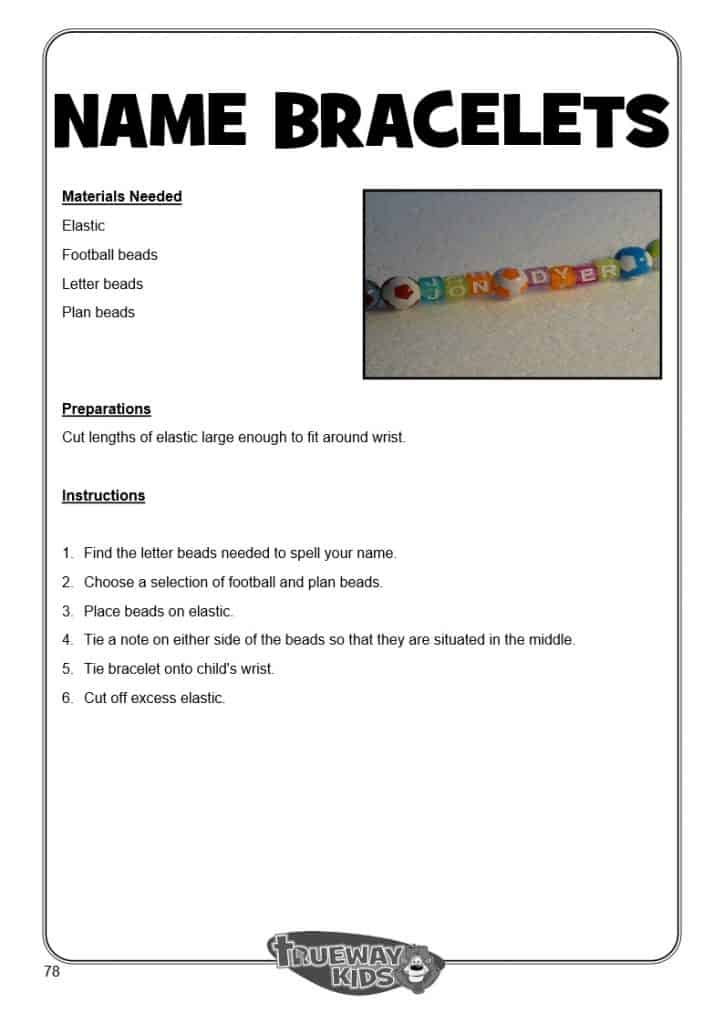 NAME BRACELETS

Materials Needed
Elastic
Football beads
Letter beads
Plan beads

JON DYER

Preparations
Cut lengths of elastic large enough to fit around wrist.

Instructions

1. Find the letter beads needed to spell your name.
2. Choose a selection of football and plan beads.
3. Place beads on elastic.
4. Tie a note on either side of the beads so that they are situated in the middle.
5. Tie bracelet onto child's wrist.
6. Cut off excess elastic.

78

TRUEWAY KIDS